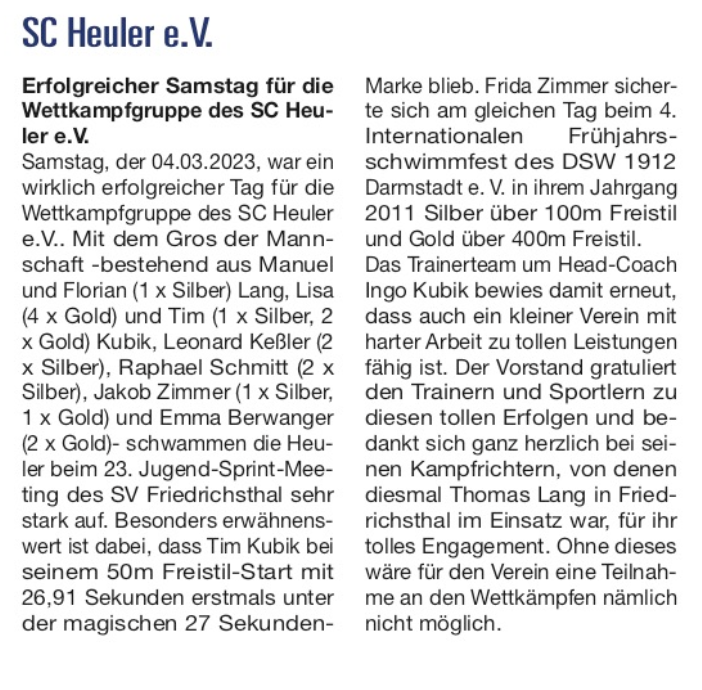 SC Heuler e.V.

Erfolgreicher Samstag für die Wettkampfgruppe des SC Heuler e.V.

Samstag, der 04.03.2023, war ein wirklich erfolgreicher Tag für die Wettkampfgruppe des SC Heuler e.V.. Mit dem Gros der Mannschaft -bestehend aus Manuel und Florian (1 x Silber) Lang, Lisa (4 x Gold) und Tim (1 x Silber, 2 x Gold) Kubik, Leonard Keßler (2 x Silber), Raphael Schmitt (2 x Silber), Jakob Zimmer (1 x Silber, 1 x Gold) und Emma Berwanger (2 x Gold)- schwammen die Heuler beim 23. Jugend-Sprint-Meeting des SV Friedrichsthal sehr stark auf. Besonders erwähnenswert ist dabei, dass Tim Kubik bei seinem 50m Freistil-Start mit 26,91 Sekunden erstmals unter der magischen 27 Sekunden-Marke blieb. Frida Zimmer sicherte sich am gleichen Tag beim 4. Internationalen Frühjahrsschwimmfest des DSW 1912 Darmstadt e. V. in ihrem Jahrgang 2011 Silber über 100m Freistil und Gold über 400m Freistil.

Das Trainerteam um Head-Coach Ingo Kubik bewies damit erneut, dass auch ein kleiner Verein mit harter Arbeit zu tollen Leistungen fähig ist. Der Vorstand gratuliert den Trainern und Sportlern zu diesen tollen Erfolgen und bedankt sich ganz herzlich bei seinen Kampfrichtern, von denen diesmal Thomas Lang in Friedrichsthal im Einsatz war, für ihr tolles Engagement. Ohne dieses wäre für den Verein eine Teilnahme an den Wettkämpfen nämlich nicht möglich.